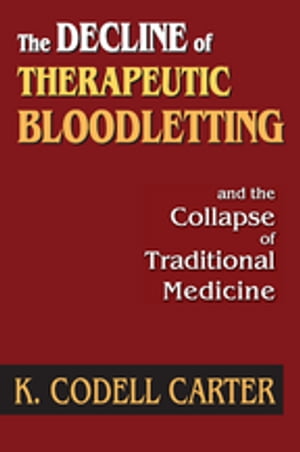 The DECLINE of THERAPEUTIC BLOODLETTING

and the Collapse of Traditional Medicine

K. CODELL CARTER